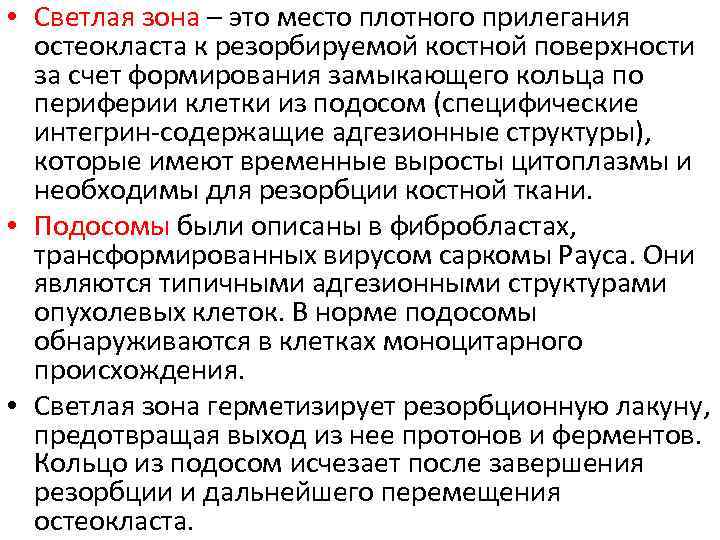 • Светлая зона – это место плотного прилегания остеокласта к резорбируемой костной поверхности за счет формирования замыкающего кольца по периферии клетки из подосом (специфические интегрин-содержащие адгезионные структуры), которые имеют временные выросты цитоплазмы и необходимы для резорбции костной ткани.

• Подосомы были описаны в фибробластах, трансформированных вирусом саркомы Рауса. Они являются типичными адгезионными структурами опухолевых клеток. В норме подосомы обнаруживаются в клетках моноцитарного происхождения.

• Светлая зона герметизирует резорбционную лакуну, предотвращая выход из нее протонов и ферментов. Кольцо из подосом исчезает после завершения резорбции и дальнейшего перемещения остеокласта.